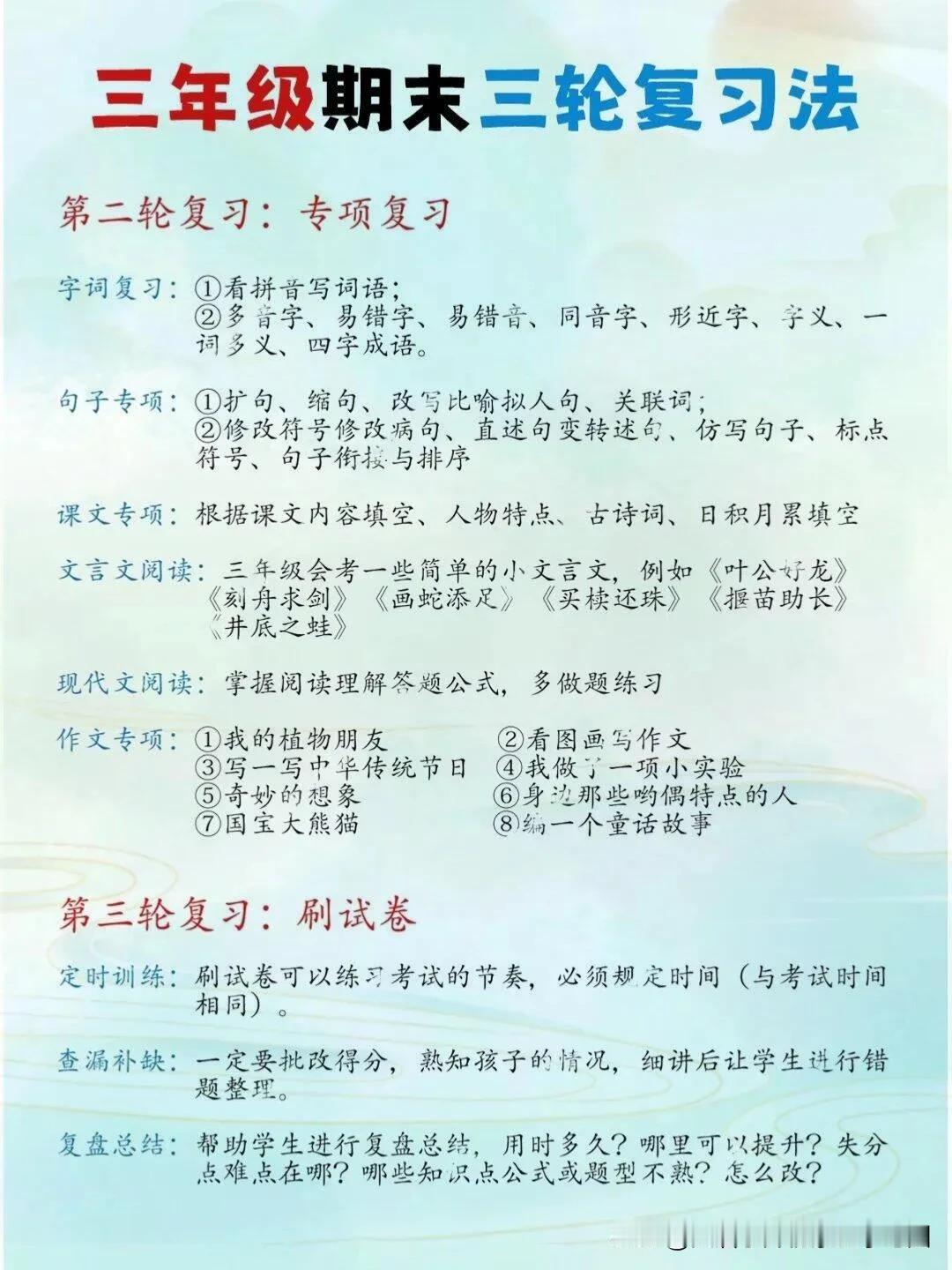 三年级期末三轮复习法

第二轮复习：专项复习

字词复习：①看拼音写词语；
②多音字、易错字、易错音、同音字、形近字、字义、一词多义、四字成语。

句子专项：①扩句、缩句、改写比喻拟人句、关联词；
②修改符号修改病句、直述句变转述句、仿写句子、标点符号、句子衔接与排序

课文专项：根据课文内容填空、人物特点、古诗词、日积月累填空

文言文阅读：三年级会考一些简单的小文言文，例如《叶公好龙》《刻舟求剑》《画蛇添足》《买椟还珠》《揠苗助长》《井底之蛙》

现代文阅读：掌握阅读理解答题公式，多做题练习

作文专项：①我的植物朋友 ②看图画写作文
③写一写中华传统节日 ④我做了一项小实验
⑤奇妙的想象 ⑥身边那些哟偶特点的人
⑦国宝大熊猫 ⑧编一个童话故事

第三轮复习：刷试卷

定时训练：刷试卷可以练习考试的节奏，必须规定时间（与考试时间相同）。

查漏补缺：一定要批改得分，熟知孩子的情况，细讲后让学生进行错题整理。

复盘总结：帮助学生进行复盘总结，用时多久？哪里可以提升？失分点难点在哪？哪些知识点公式或题型不熟？怎么改？